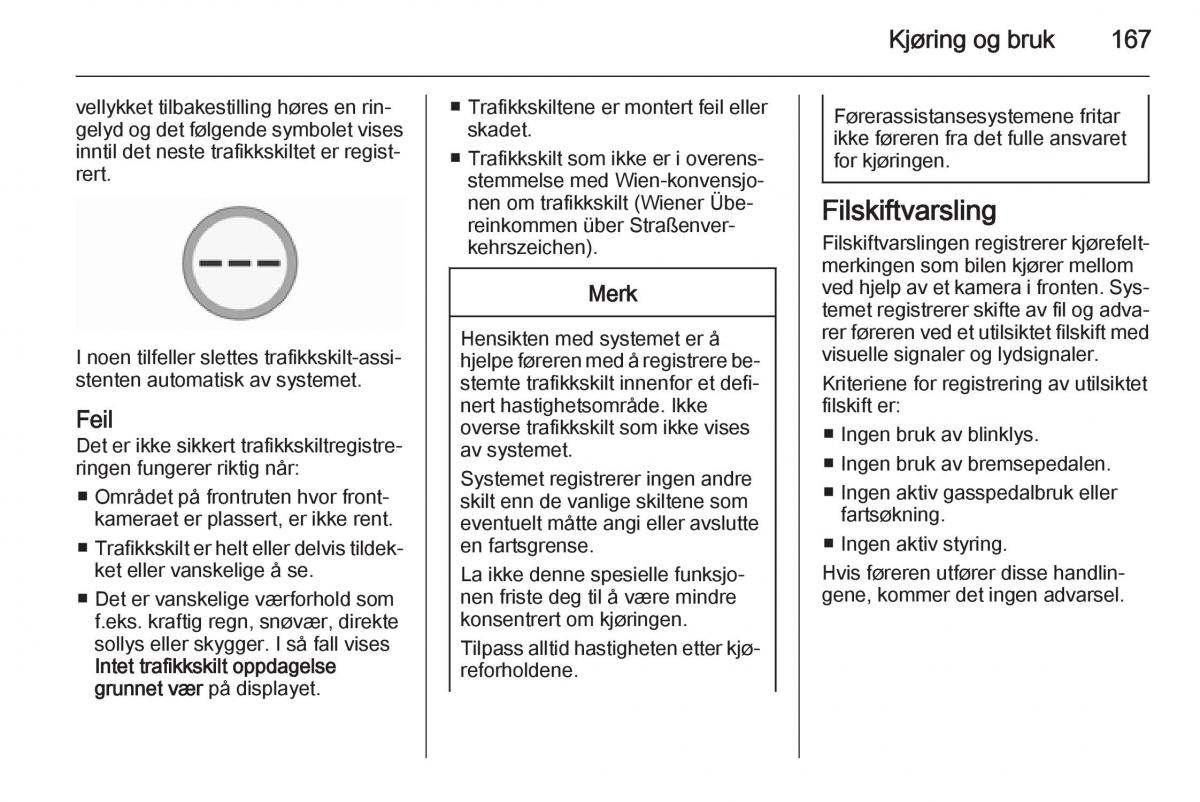 Kjøring og bruk 167

vellykket tilbakestilling høres en ringelyd og det følgende symbolet vises inntil det neste trafikkskiltet er registrert.

I noen tilfeller slettes trafikkskilt-assistenten automatisk av systemet.

Feil
Det er ikke sikkert trafikkskiltregistreringen fungerer riktig når:
■ Området på frontruten hvor frontkameraet er plassert, er ikke rent.
■ Trafikkskilt er helt eller delvis tildekket eller vanskelige å se.
■ Det er vanskelige værforhold som f.eks. kraftig regn, snøvær, direkte sollys eller skygger. I så fall vises Intet trafikkskilt oppdagelse grunnet vær på displayet.

■ Trafikkskiltene er montert feil eller skadet.
■ Trafikkskilt som ikke er i overensstemmelse med Wien-konvensjonen om trafikkskilt (Wiener Übereinkommen über Straßenverkehrszeichen).

Merk
Hensikten med systemet er å hjelpe føreren med å registrere bestemte trafikkskilt innenfor et definert hastighetsområde. Ikke overse trafikkskilt som ikke vises av systemet.
Systemet registrerer ingen andre skilt enn de vanlige skiltene som eventuelt måtte angi eller avslutte en fartsgrense.
La ikke denne spesielle funksjonen friste deg til å være mindre konsentrert om kjøringen.
Tilpass alltid hastigheten etter kjøreforholdene.

Førerassistansesystemene fritar ikke føreren fra det fulle ansvaret for kjøringen.

Filskiftvarsling
Filskiftvarslingen registrerer kjørefeltmerkingen som bilen kjører mellom ved hjelp av et kamera i fronten. Systemet registrerer skifte av fil og advarer føreren ved et utilsiktet filskift med visuelle signaler og lydsignaler.
Kriteriene for registrering av utilsiktet filskift er:
■ Ingen bruk av blinklys.
■ Ingen bruk av bremsepedalen.
■ Ingen aktiv gasspedalbruk eller fartsøkning.
■ Ingen aktiv styring.
Hvis føreren utfører disse handlingene, kommer det ingen advarsel.